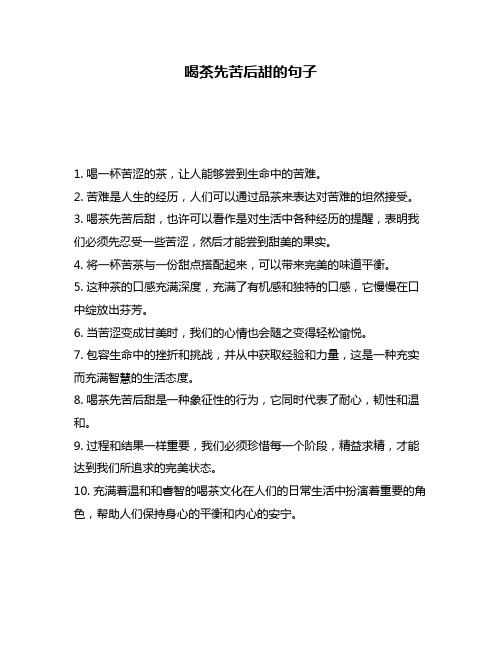 喝茶先苦后甜的句子

1. 喝一杯苦涩的茶，让人能够尝到生命中的苦难。

2. 苦难是人生的经历，人们可以通过品茶来表达对苦难的坦然接受。

3. 喝茶先苦后甜，也许可以看作是对生活中各种经历的提醒，表明我们必须先忍受一些苦涩，然后才能尝到甜美的果实。

4. 将一杯苦茶与一份甜点搭配起来，可以带来完美的味道平衡。

5. 这种茶的口感充满深度，充满了有机感和独特的口感，它慢慢在口中绽放出芬芳。

6. 当苦涩变成甘美时，我们的心情也会随之变得轻松愉悦。

7. 包容生命中的挫折和挑战，并从中获取经验和力量，这是一种充实而充满智慧的生活态度。

8. 喝茶先苦后甜是一种象征性的行为，它同时代表了耐心，韧性和温和。

9. 过程和结果一样重要，我们必须珍惜每一个阶段，精益求精，才能达到我们所追求的完美状态。

10. 充满着温和和睿智的喝茶文化在人们的日常生活中扮演着重要的角色，帮助人们保持身心的平衡和内心的安宁。